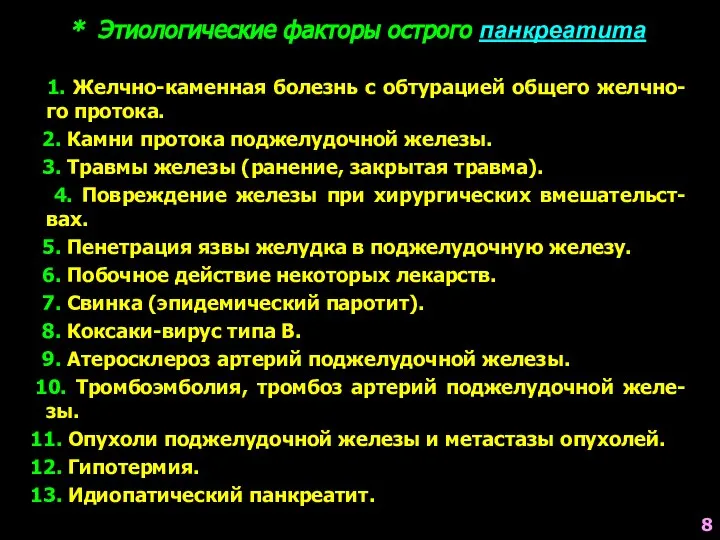 * Этиологические факторы острого панкреатита

1. Желчно-каменная болезнь с обтурацией общего желчного протока.

2. Камни протока поджелудочной железы.

3. Травмы железы (ранение, закрытая травма).

4. Повреждение железы при хирургических вмешательствах.

5. Пенетрация язвы желудка в поджелудочную железу.

6. Побочное действие некоторых лекарств.

7. Свинка (эпидемический паротит).

8. Коксаки-вирус типа В.

9. Атеросклероз артерий поджелудочной железы.

10. Тромбоэмболия, тромбоз артерий поджелудочной железы.

11. Опухоли поджелудочной железы и метастазы опухолей.

12. Гипотермия.

13. Идиопатический панкреатит.

8